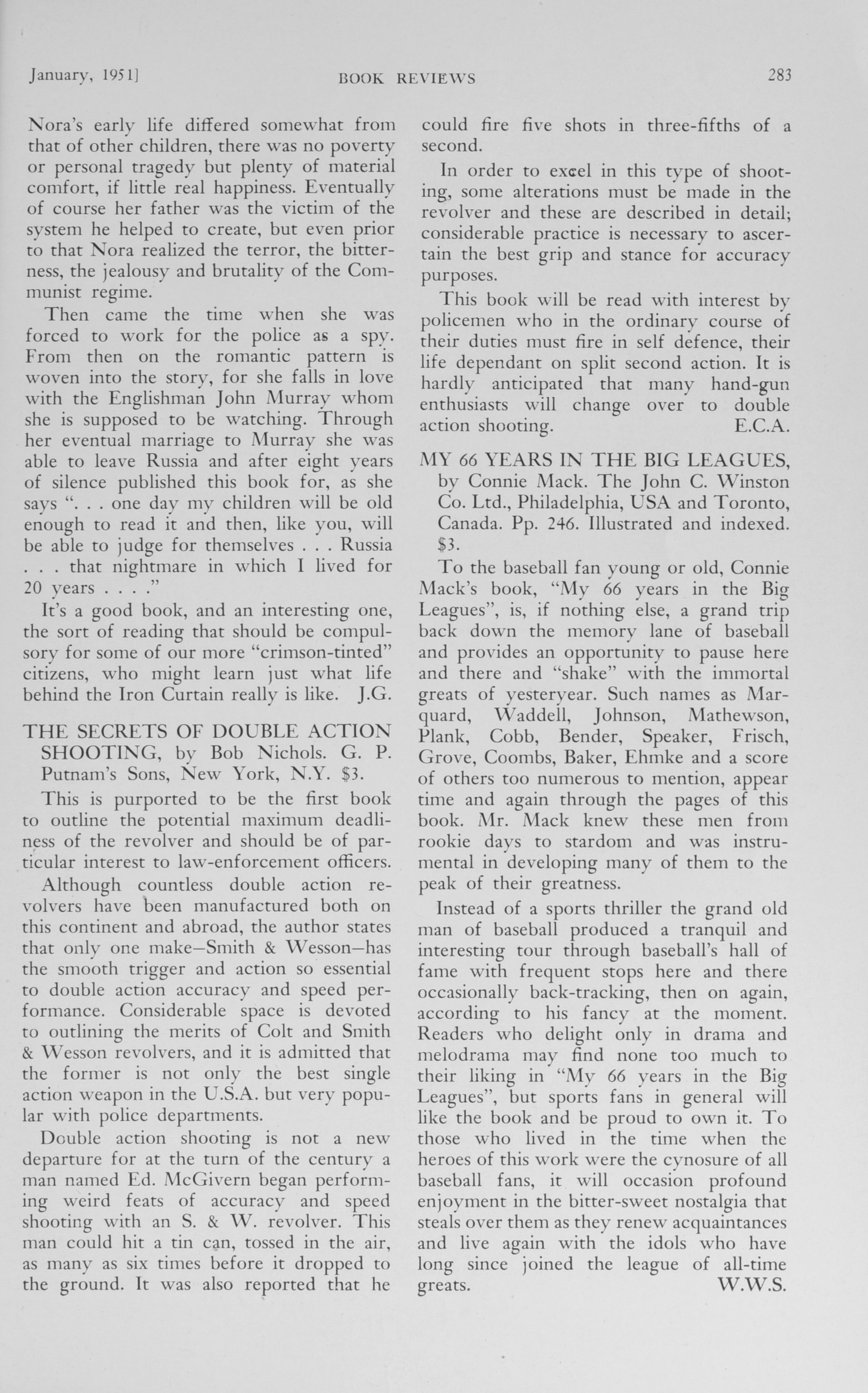 January, 1951]

BOOK REVIEWS

283

Nora's early life differed somewhat from that of other children, there was no poverty or personal tragedy but plenty of material comfort, if little real happiness. Eventually of course her father was the victim of the system he helped to create, but even prior to that Nora realized the terror, the bitterness, the jealousy and brutality of the Communist regime.

Then came the time when she was forced to work for the police as a spy. From then on the romantic pattern is woven into the story, for she falls in love with the Englishman John Murray whom she is supposed to be watching. Through her eventual marriage to Murray she was able to leave Russia and after eight years of silence published this book for, as she says ". . . one day my children will be old enough to read it and then, like you, will be able to judge for themselves . . . Russia . . . that nightmare in which I lived for 20 years . . . ."

It's a good book, and an interesting one, the sort of reading that should be compulsory for some of our more "crimson-tinted" citizens, who might learn just what life behind the Iron Curtain really is like. J.G.

THE SECRETS OF DOUBLE ACTION SHOOTING, by Bob Nichols. G. P. Putnam's Sons, New York, N.Y. $3.

This is purported to be the first book to outline the potential maximum deadliness of the revolver and should be of particular interest to law-enforcement officers.

Although countless double action revolvers have been manufactured both on this continent and abroad, the author states that only one make—Smith & Wesson—has the smooth trigger and action so essential to double action accuracy and speed performance. Considerable space is devoted to outlining the merits of Colt and Smith & Wesson revolvers, and it is admitted that the former is not only the best single action weapon in the U.S.A. but very popular with police departments.

Double action shooting is not a new departure for at the turn of the century a man named Ed. McGivern began performing weird feats of accuracy and speed shooting with an S. & W. revolver. This man could hit a tin can, tossed in the air, as many as six times before it dropped to the ground. It was also reported that he could fire five shots in three-fifths of a second.

In order to excel in this type of shooting, some alterations must be made in the revolver and these are described in detail; considerable practice is necessary to ascertain the best grip and stance for accuracy purposes.

This book will be read with interest by policemen who in the ordinary course of their duties must fire in self defence, their life dependant on split second action. It is hardly anticipated that many hand-gun enthusiasts will change over to double action shooting. E.C.A.

MY 66 YEARS IN THE BIG LEAGUES, by Connie Mack. The John C. Winston Co. Ltd., Philadelphia, USA and Toronto, Canada. Pp. 246. Illustrated and indexed. $3.

To the baseball fan young or old, Connie Mack's book, "My 66 years in the Big Leagues", is, if nothing else, a grand trip back down the memory lane of baseball and provides an opportunity to pause here and there and "shake" with the immortal greats of yesteryear. Such names as Marquard, Waddell, Johnson, Mathewson, Plank, Cobb, Bender, Speaker, Frisch, Grove, Coombs, Baker, Ehmke and a score of others too numerous to mention, appear time and again through the pages of this book. Mr. Mack knew these men from rookie days to stardom and was instrumental in developing many of them to the peak of their greatness.

Instead of a sports thriller the grand old man of baseball produced a tranquil and interesting tour through baseball's hall of fame with frequent stops here and there occasionally back-tracking, then on again, according to his fancy at the moment. Readers who delight only in drama and melodrama may find none too much to their liking in "My 66 years in the Big Leagues", but sports fans in general will like the book and be proud to own it. To those who lived in the time when the heroes of this work were the cynosure of all baseball fans, it will occasion profound enjoyment in the bitter-sweet nostalgia that steals over them as they renew acquaintances and live again with the idols who have long since joined the league of all-time greats. W.W.S.